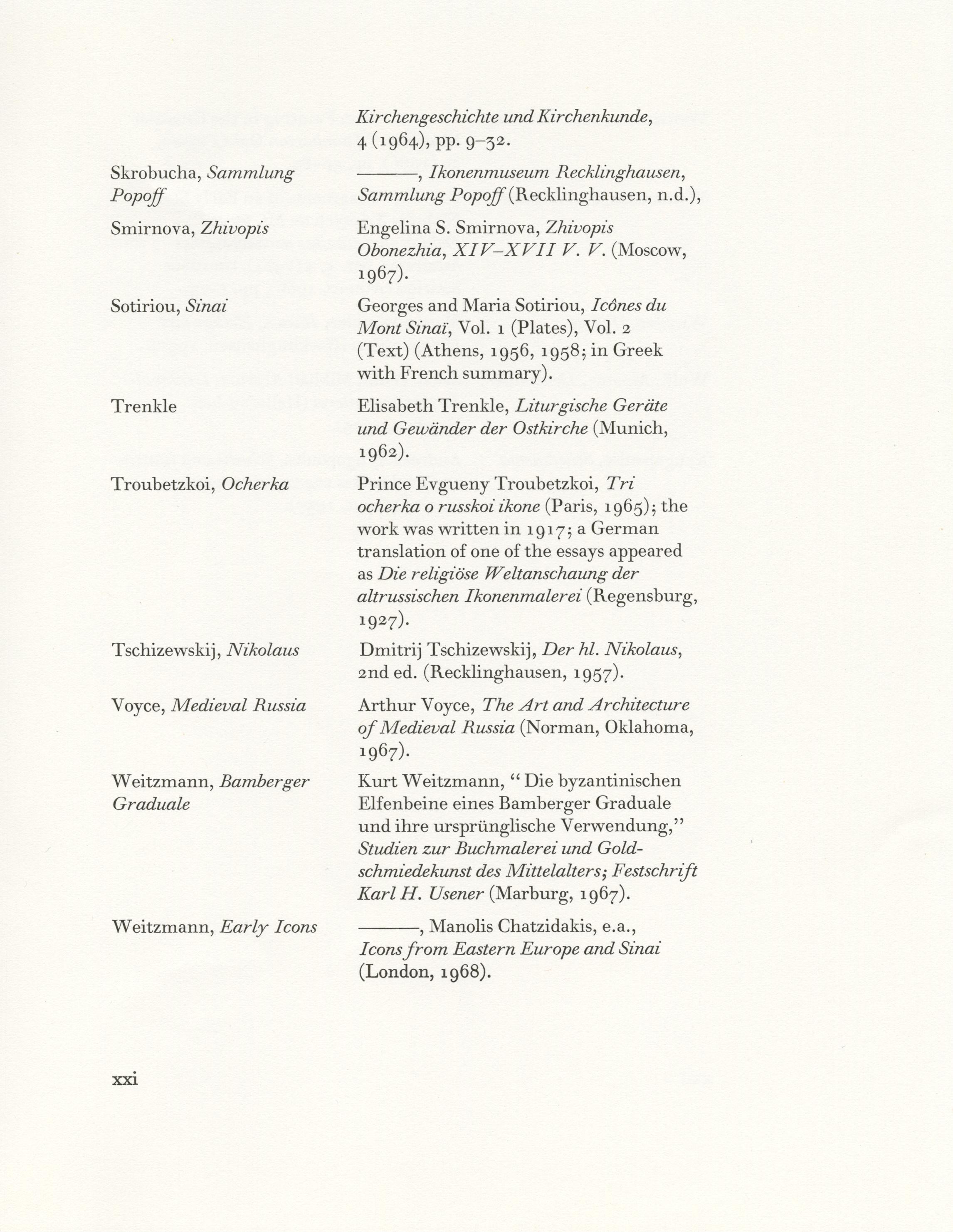 Kirchengeschichte und Kirchenkunde, 4 (1964), pp. 9–32.

Skrobucha, Sammlung Popoff

———, Ikonenmuseum Recklinghausen, Sammlung Popoff (Recklinghausen, n.d.),

Smirnova, Zhivopis

Engelina S. Smirnova, Zhivopis Obonezhia, XIV–XVII V. V. (Moscow, 1967).

Sotiriou, Sinai

Georges and Maria Sotiriou, Icônes du Mont Sinaï, Vol. 1 (Plates), Vol. 2 (Text) (Athens, 1956, 1958; in Greek with French summary).

Trenkle

Elisabeth Trenkle, Liturgische Geräte und Gewänder der Ostkirche (Munich, 1962).

Troubetzkoi, Ocherka

Prince Evgueny Troubetzkoi, Tri ocherka o russkoi ikone (Paris, 1965); the work was written in 1917; a German translation of one of the essays appeared as Die religiöse Weltanschaung der altrussischen Ikonenmalerei (Regensburg, 1927).

Tschizewskij, Nikolaus

Dmitrij Tschizewskij, Der hl. Nikolaus, 2nd ed. (Recklinghausen, 1957).

Voyce, Medieval Russia

Arthur Voyce, The Art and Architecture of Medieval Russia (Norman, Oklahoma, 1967).

Weitzmann, Bamberger Graduale

Kurt Weitzmann, "Die byzantinischen Elfenbeine eines Bamberger Graduale und ihre ursprünglische Verwendung," Studien zur Buchmalerei und Goldschmiedekunst des Mittelalters; Festschrift Karl H. Usener (Marburg, 1967).

Weitzmann, Early Icons

———, Manolis Chatzidakis, e.a., Icons from Eastern Europe and Sinai (London, 1968).

xxi